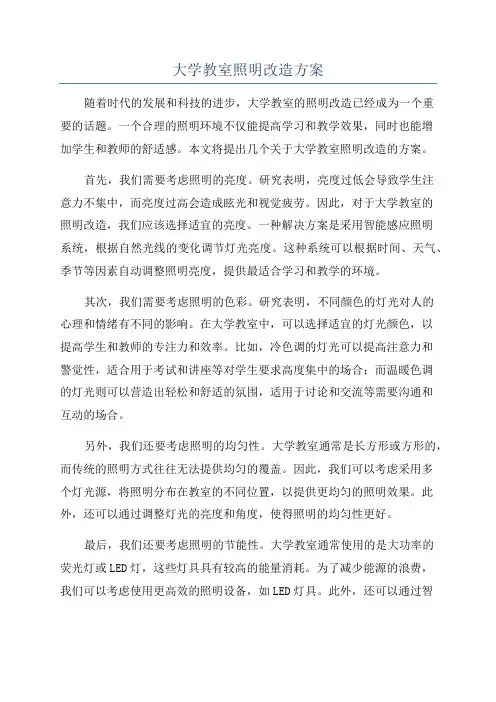 大学教室照明改造方案

随着时代的发展和科技的进步，大学教室的照明改造已经成为一个重要的话题。一个合理的照明环境不仅能提高学习和教学效果，同时也能增加学生和教师的舒适感。本文将提出几个关于大学教室照明改造的方案。

首先，我们需要考虑照明的亮度。研究表明，亮度过低会导致学生注意力不集中，而亮度过高会造成眩光和视觉疲劳。因此，对于大学教室的照明改造，我们应该选择适宜的亮度。一种解决方案是采用智能感应照明系统，根据自然光线的变化调节灯光亮度。这种系统可以根据时间、天气、季节等因素自动调整照明亮度，提供最适合学习和教学的环境。

其次，我们需要考虑照明的色彩。研究表明，不同颜色的灯光对人的心理和情绪有不同的影响。在大学教室中，可以选择适宜的灯光颜色，以提高学生和教师的专注力和效率。比如，冷色调的灯光可以提高注意力和警觉性，适合用于考试和讲座等对学生要求高度集中的场合；而温暖色调的灯光则可以营造出轻松和舒适的氛围，适用于讨论和交流等需要沟通和互动的场合。

另外，我们还要考虑照明的均匀性。大学教室通常是长方形或方形的，而传统的照明方式往往无法提供均匀的覆盖。因此，我们可以考虑采用多个灯光源，将照明分布在教室的不同位置，以提供更均匀的照明效果。此外，还可以通过调整灯光的亮度和角度，使得照明的均匀性更好。

最后，我们还要考虑照明的节能性。大学教室通常使用的是大功率的荧光灯或LED灯，这些灯具具有较高的能量消耗。为了减少能源的浪费，我们可以考虑使用更高效的照明设备，如LED灯具。此外，还可以通过智